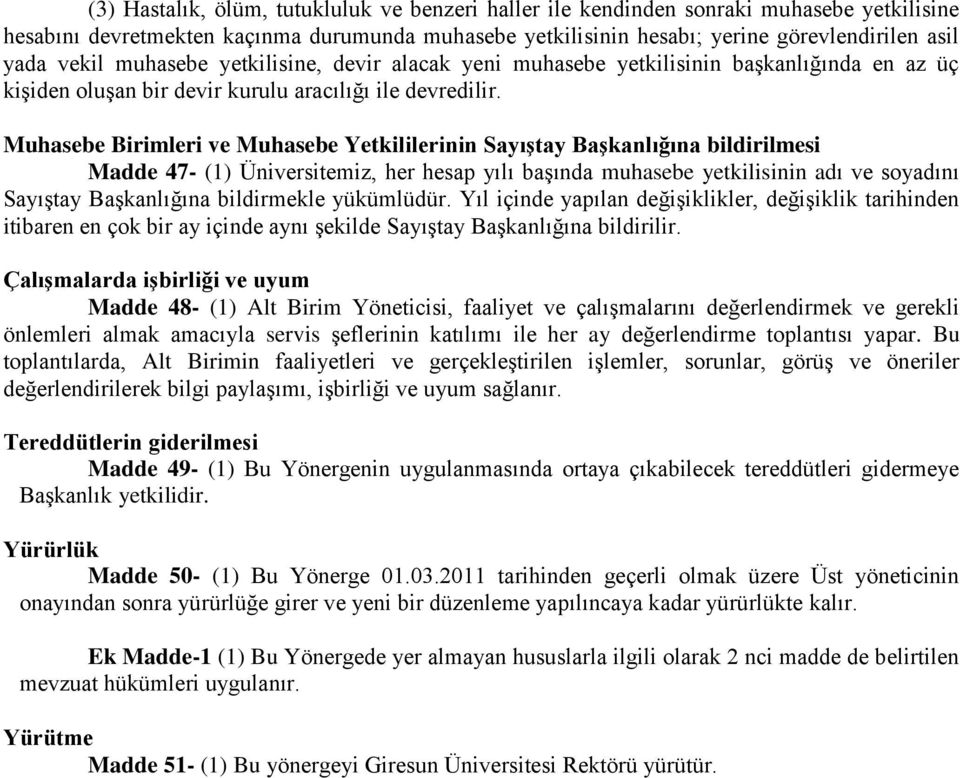 (3) Hastalık, ölüm, tutukluluk ve benzeri haller ile kendinden sonraki muhasebe yetkilisine hesabını devretmekten kaçınma durumunda muhasebe yetkilisinin hesabı; yerine görevlendirilen asil yada vekil muhasebe yetkilisine, devir alacak yeni muhasebe yetkilisinin başkanlığında en az üç kişiden oluşan bir devir kurulu aracılığı ile devredilir.

Muhasebe Birimleri ve Muhasebe Yetkililerinin Sayıştay Başkanlığına bildirilmesi
Madde 47- (1) Üniversitemiz, her hesap yılı başında muhasebe yetkilisinin adı ve soyadını Sayıştay Başkanlığına bildirmekle yükümlüdür. Yıl içinde yapılan değişiklikler, değişiklik tarihinden itibaren en çok bir ay içinde aynı şekilde Sayıştay Başkanlığına bildirilir.

Çalışmalarda işbirliği ve uyum
Madde 48- (1) Alt Birim Yöneticisi, faaliyet ve çalışmalarını değerlendirmek ve gerekli önlemleri almak amacıyla servis şeflerinin katılımı ile her ay değerlendirme toplantısı yapar. Bu toplantılarda, Alt Birimin faaliyetleri ve gerçekleştirilen işlemler, sorunlar, görüş ve öneriler değerlendirilerek bilgi paylaşımı, işbirliği ve uyum sağlanır.

Tereddütlerin giderilmesi
Madde 49- (1) Bu Yönergenin uygulanmasında ortaya çıkabilecek tereddütleri gidermeye Başkanlık yetkilidir.

Yürürlük
Madde 50- (1) Bu Yönerge 01.03.2011 tarihinden geçerli olmak üzere Üst yöneticinin onayından sonra yürürlüğe girer ve yeni bir düzenleme yapılıncaya kadar yürürlükte kalır.

Ek Madde-1 (1) Bu Yönergede yer almayan hususlarla ilgili olarak 2 nci madde de belirtilen mevzuat hükümleri uygulanır.

Yürütme
Madde 51- (1) Bu yönergeyi Giresun Üniversitesi Rektörü yürütür.